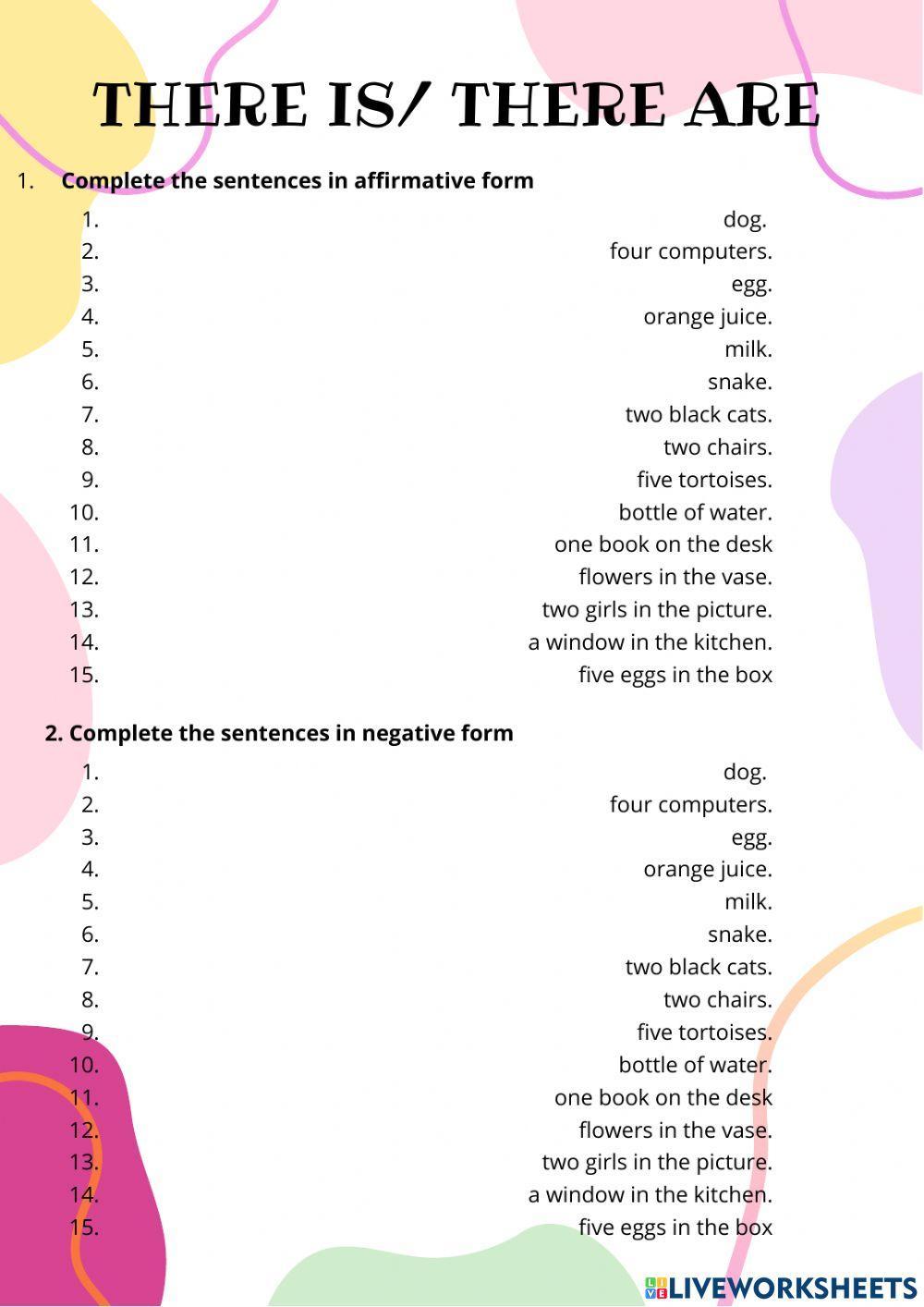 THERE IS/ THERE ARE

1. Complete the sentences in affirmative form

1. dog.
2. four computers.
3. egg.
4. orange juice.
5. milk.
6. snake.
7. two black cats.
8. two chairs.
9. five tortoises.
10. bottle of water.
11. one book on the desk
12. flowers in the vase.
13. two girls in the picture.
14. a window in the kitchen.
15. five eggs in the box

2. Complete the sentences in negative form

1. dog.
2. four computers.
3. egg.
4. orange juice.
5. milk.
6. snake.
7. two black cats.
8. two chairs.
9. five tortoises.
10. bottle of water.
11. one book on the desk
12. flowers in the vase.
13. two girls in the picture.
14. a window in the kitchen.
15. five eggs in the box

LIVEWORKSHEETS